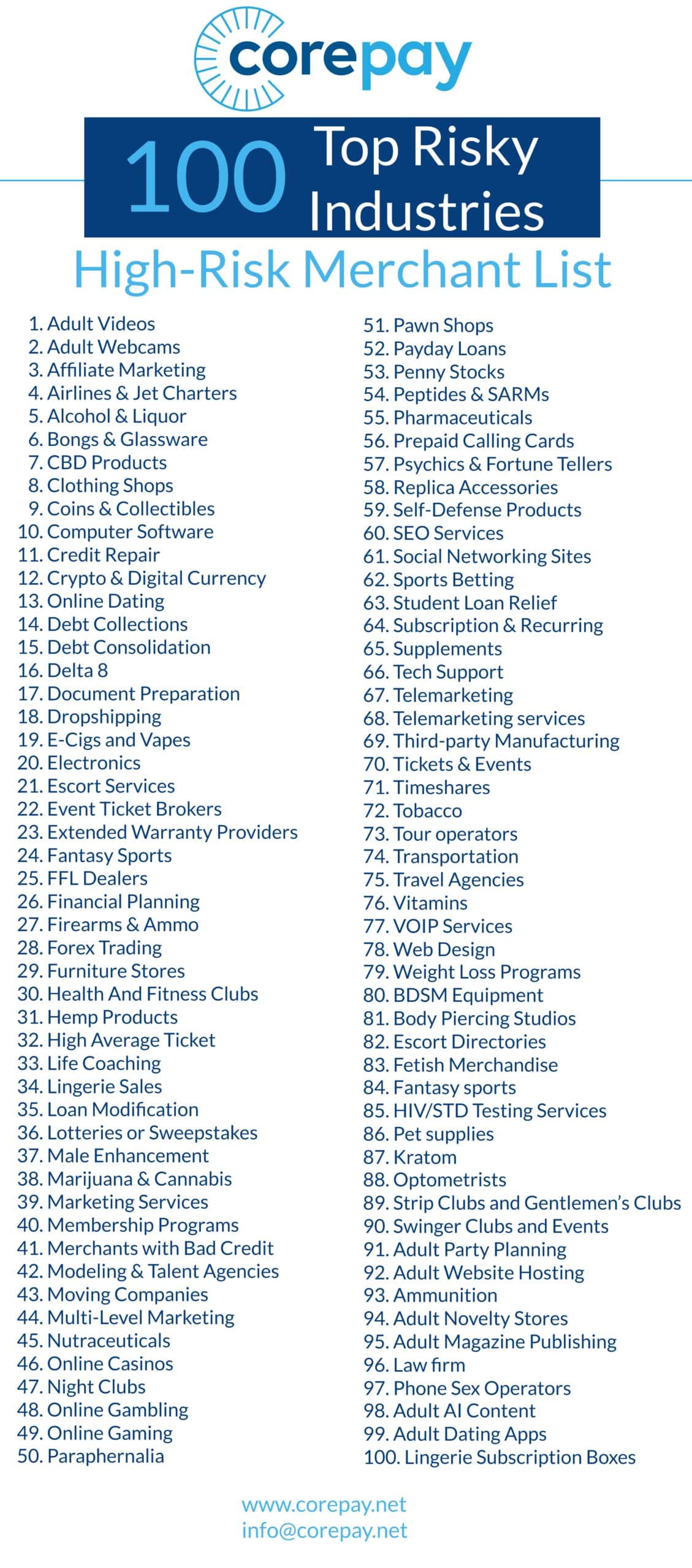 corepay

100 Top Risky Industries

High-Risk Merchant List

1. Adult Videos
2. Adult Webcams
3. Affiliate Marketing
4. Airlines & Jet Charters
5. Alcohol & Liquor
6. Bongs & Glassware
7. CBD Products
8. Clothing Shops
9. Coins & Collectibles
10. Computer Software
11. Credit Repair
12. Crypto & Digital Currency
13. Online Dating
14. Debt Collections
15. Debt Consolidation
16. Delta 8
17. Document Preparation
18. Dropshipping
19. E-Cigs and Vapes
20. Electronics
21. Escort Services
22. Event Ticket Brokers
23. Extended Warranty Providers
24. Fantasy Sports
25. FFL Dealers
26. Financial Planning
27. Firearms & Ammo
28. Forex Trading
29. Furniture Stores
30. Health And Fitness Clubs
31. Hemp Products
32. High Average Ticket
33. Life Coaching
34. Lingerie Sales
35. Loan Modification
36. Lotteries or Sweepstakes
37. Male Enhancement
38. Marijuana & Cannabis
39. Marketing Services
40. Membership Programs
41. Merchants with Bad Credit
42. Modeling & Talent Agencies
43. Moving Companies
44. Multi-Level Marketing
45. Nutraceuticals
46. Online Casinos
47. Night Clubs
48. Online Gambling
49. Online Gaming
50. Paraphernalia

51. Pawn Shops
52. Payday Loans
53. Penny Stocks
54. Peptides & SARMs
55. Pharmaceuticals
56. Prepaid Calling Cards
57. Psychics & Fortune Tellers
58. Replica Accessories
59. Self-Defense Products
60. SEO Services
61. Social Networking Sites
62. Sports Betting
63. Student Loan Relief
64. Subscription & Recurring
65. Supplements
66. Tech Support
67. Telemarketing
68. Telemarketing services
69. Third-party Manufacturing
70. Tickets & Events
71. Timeshares
72. Tobacco
73. Tour operators
74. Transportation
75. Travel Agencies
76. Vitamins
77. VOIP Services
78. Web Design
79. Weight Loss Programs
80. BDSM Equipment
81. Body Piercing Studios
82. Escort Directories
83. Fetish Merchandise
84. Fantasy sports
85. HIV/STD Testing Services
86. Pet supplies
87. Kratom
88. Optometrists
89. Strip Clubs and Gentlemen's Clubs
90. Swinger Clubs and Events
91. Adult Party Planning
92. Adult Website Hosting
93. Ammunition
94. Adult Novelty Stores
95. Adult Magazine Publishing
96. Law firm
97. Phone Sex Operators
98. Adult AI Content
99. Adult Dating Apps
100. Lingerie Subscription Boxes

www.corepay.net
info@corepay.net